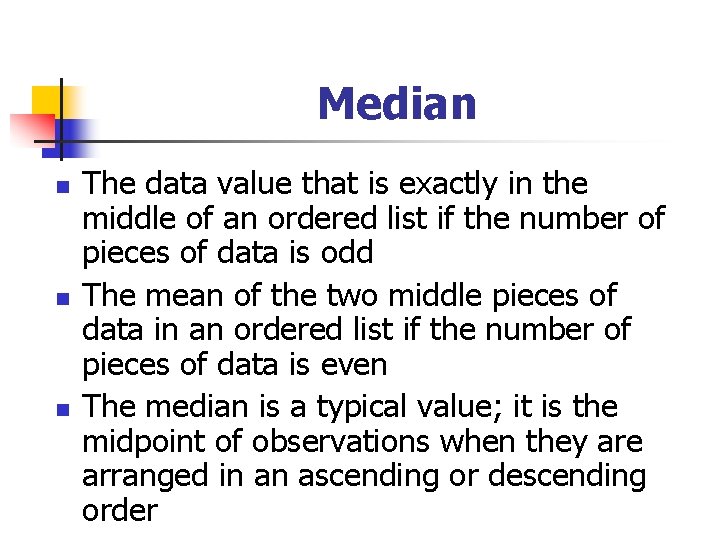 Median

• The data value that is exactly in the middle of an ordered list if the number of pieces of data is odd
• The mean of the two middle pieces of data in an ordered list if the number of pieces of data is even
• The median is a typical value; it is the midpoint of observations when they are arranged in an ascending or descending order